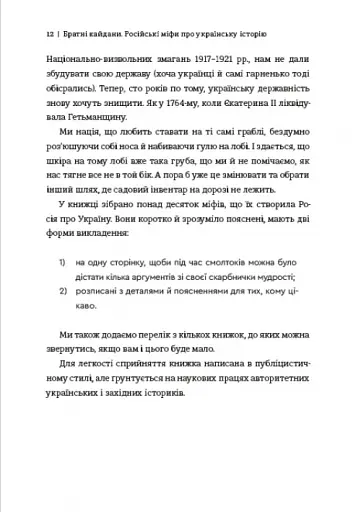 12 | Братні кайдани. Російські міфи про українську історію

Національно-визвольних змагань 1917–1921 рр., нам не дали збудувати свою державу (хоча українці й самі гарненько тоді обісрались). Тепер, сто років по тому, українську державність знову хочуть знищити. Як у 1764-му, коли Єкатерина II ліквідувала Гетьманщину.

Ми нація, що любить ставати на ті самі граблі, бездумно роз'юшуючи собі носа й набиваючи гулю на лобі. І здається, що шкіра на тому лобі вже така груба, що ми й не помічаємо, як нас тягне все не в той бік. А пора б уже це змінювати та обрати інший шлях, де садовий інвентар на дорозі не лежить.

У книжці зібрано понад десяток міфів, що їх створила Росія про Україну. Вони коротко й зрозуміло пояснені, мають дві форми викладення:

1) на одну сторінку, щоби під час смолтоків можна було дістати кілька аргументів зі своєї скарбнички мудрості;
2) розписані з деталями й поясненнями для тих, кому цікаво.

Ми також додаємо перелік з кількох книжок, до яких можна звернутись, якщо вам і цього буде мало.

Для легкості сприйняття книжка написана в публіцистичному стилі, але ґрунтується на наукових працях авторитетних українських і західних істориків.